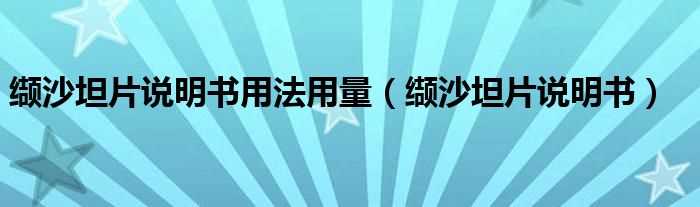 缬沙坦片说明书用法用量（缬沙坦片说明书）